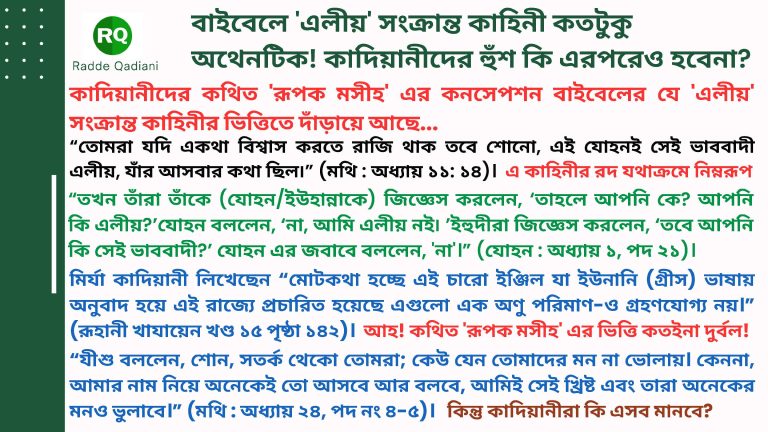 RQ
Radde Qadiani

বাইবেলে 'এলীয়' সংক্রান্ত কাহিনী কতটুকু অথেনটিক! কাদিয়ানীদের হুঁশ কি এরপরেও হবেনা?

কাদিয়ানীদের কথিত 'রূপক মসীহ' এর কনসেপশন বাইবেলের যে 'এলীয়' সংক্রান্ত কাহিনীর ভিত্তিতে দাঁড়ায়ে আছে...

"তোমরা যদি একথা বিশ্বাস করতে রাজি থাক তবে শোনো, এই যোহনই সেই ভাববাদী এলীয়, যাঁর আসবার কথা ছিল।" (মথি : অধ্যায় ১১: ১৪)। এ কাহিনীর রদ যথাক্রমে নিম্নরূপ

"তখন তাঁরা তাঁকে (যোহন/ইউহান্নাকে) জিজ্ঞেস করলেন, 'তাহলে আপনি কে? আপনি কি এলীয়?'যোহন বললেন, 'না, আমি এলীয় নই। 'ইহুদীরা জিজ্ঞেস করলেন, 'তবে আপনি কি সেই ভাববাদী?' যোহন এর জবাবে বললেন, 'না'।" (যোহন : অধ্যায় ১, পদ ২১)।

মির্যা কাদিয়ানী লিখেছেন "মোটকথা হচ্ছে এই চারো ইঞ্জিল যা ইউনানি (গ্রীস) ভাষায় অনুবাদ হয়ে এই রাজ্যে প্রচারিত হয়েছে এগুলো এক অণু পরিমাণ-ও গ্রহণযোগ্য নয়।" (রূহানী খাযায়েন খণ্ড ১৫ পৃষ্ঠা ১৪২)। আহ! কথিত 'রূপক মসীহ' এর ভিত্তি কতইনা দুর্বল!

"যীশু বললেন, শোন, সতর্ক থেকো তোমরা; কেউ যেন তোমাদের মন না ভোলায়। কেননা, আমার নাম নিয়ে অনেকেই তো আসবে আর বলবে, আমিই সেই খ্রিষ্ট এবং তারা অনেকের মনও ভুলাবে।" (মথি : অধ্যায় ২৪, পদ নং ৪-৫)। কিন্তু কাদিয়ানীরা কি এসব মানবে?